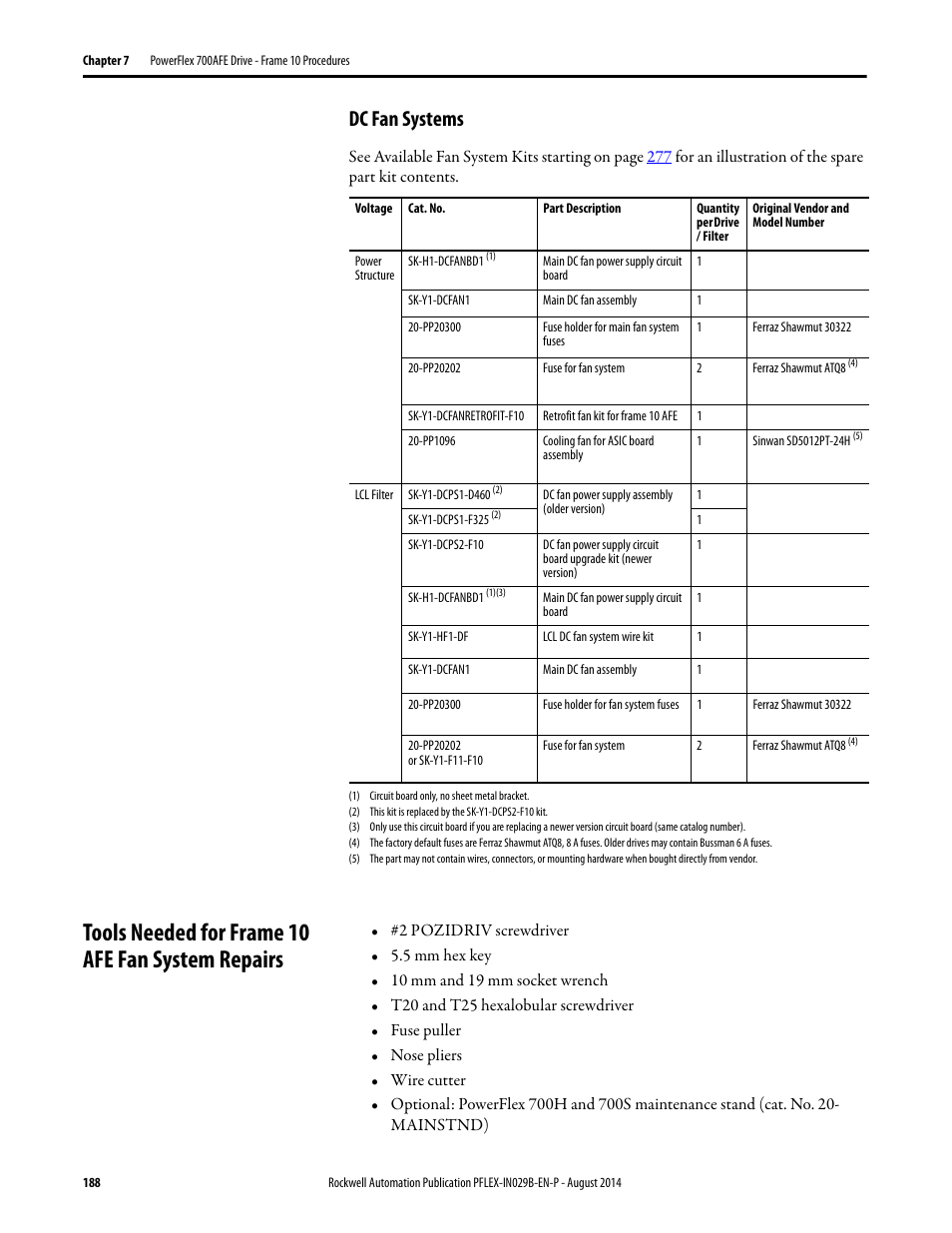 Chapter 7 PowerFlex 700AFE Drive - Frame 10 Procedures

DC Fan Systems

See Available Fan System Kits starting on page 277 for an illustration of the spare part kit contents.

| Voltage | Cat. No. | Part Description | Quantity per Drive / Filter | Original Vendor and Model Number |
|---|---|---|---|---|
| Power Structure | SK-H1-DCFANBD1 $^{(1)}$ | Main DC fan power supply circuit board | 1 | |
| | SK-Y1-DCFAN1 | Main DC fan assembly | 1 | |
| | 20-PP20300 | Fuse holder for main fan system fuses | 1 | Ferraz Shawmut 30322 |
| | 20-PP20202 | Fuse for fan system | 2 | Ferraz Shawmut ATQ8 $^{(4)}$ |
| | SK-Y1-DCFANRETROFIT-F10 | Retrofit fan kit for frame 10 AFE | 1 | |
| | 20-PP1096 | Cooling fan for ASIC board assembly | 1 | Sinwan SD5012PT-24H $^{(5)}$ |
| LCL Filter | SK-Y1-DCPS1-D460 $^{(2)}$ | DC fan power supply assembly (older version) | 1 | |
| | SK-Y1-DCPS1-F325 $^{(2)}$ | | 1 | |
| | SK-Y1-DCPS2-F10 | DC fan power supply circuit board upgrade kit (newer version) | 1 | |
| | SK-H1-DCFANBD1 $^{(1)(3)}$ | Main DC fan power supply circuit board | 1 | |
| | SK-Y1-HF1-DF | LCL DC fan system wire kit | 1 | |
| | SK-Y1-DCFAN1 | Main DC fan assembly | 1 | |
| | 20-PP20300 | Fuse holder for fan system fuses | 1 | Ferraz Shawmut 30322 |
| | 20-PP20202 or SK-Y1-F11-F10 | Fuse for fan system | 2 | Ferraz Shawmut ATQ8 $^{(4)}$ |

(1) Circuit board only, no sheet metal bracket.
(2) This kit is replaced by the SK-Y1-DCPS2-F10 kit.
(3) Only use this circuit board if you are replacing a newer version circuit board (same catalog number).
(4) The factory default fuses are Ferraz Shawmut ATQ8, 8 A fuses. Older drives may contain Bussman 6 A fuses.
(5) The part may not contain wires, connectors, or mounting hardware when bought directly from vendor.

Tools Needed for Frame 10 AFE Fan System Repairs

• #2 POZIDRIV screwdriver
• 5.5 mm hex key
• 10 mm and 19 mm socket wrench
• T20 and T25 hexalobular screwdriver
• Fuse puller
• Nose pliers
• Wire cutter
• Optional: PowerFlex 700H and 700S maintenance stand (cat. No. 20-MAINSTND)

188 Rockwell Automation Publication PFLEX-IN029B-EN-P - August 2014